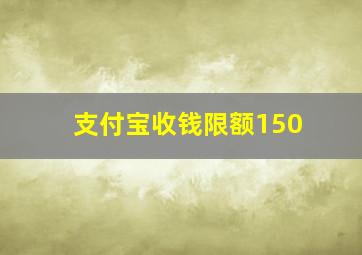 支付宝收钱限额150